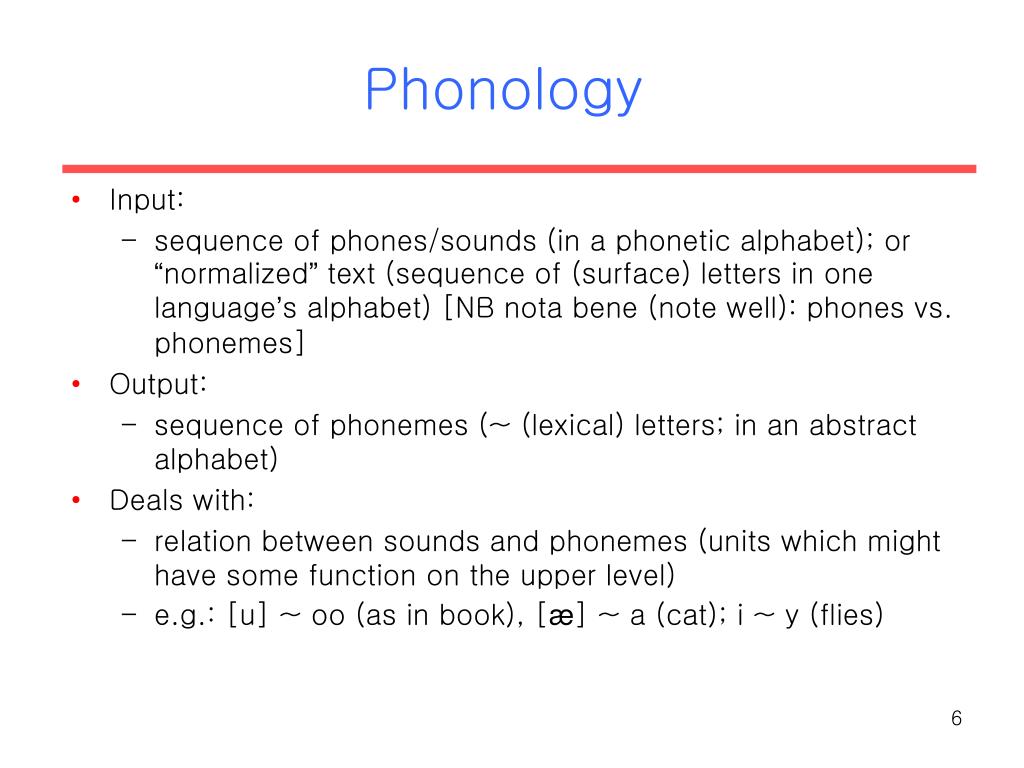 Phonology

• Input:
  – sequence of phones/sounds (in a phonetic alphabet); or “normalized” text (sequence of (surface) letters in one language’s alphabet) [NB nota bene (note well): phones vs. phonemes]
• Output:
  – sequence of phonemes (~ (lexical) letters; in an abstract alphabet)
• Deals with:
  – relation between sounds and phonemes (units which might have some function on the upper level)
  – e.g.: [u] ~ oo (as in book), [æ] ~ a (cat); i ~ y (flies)

6